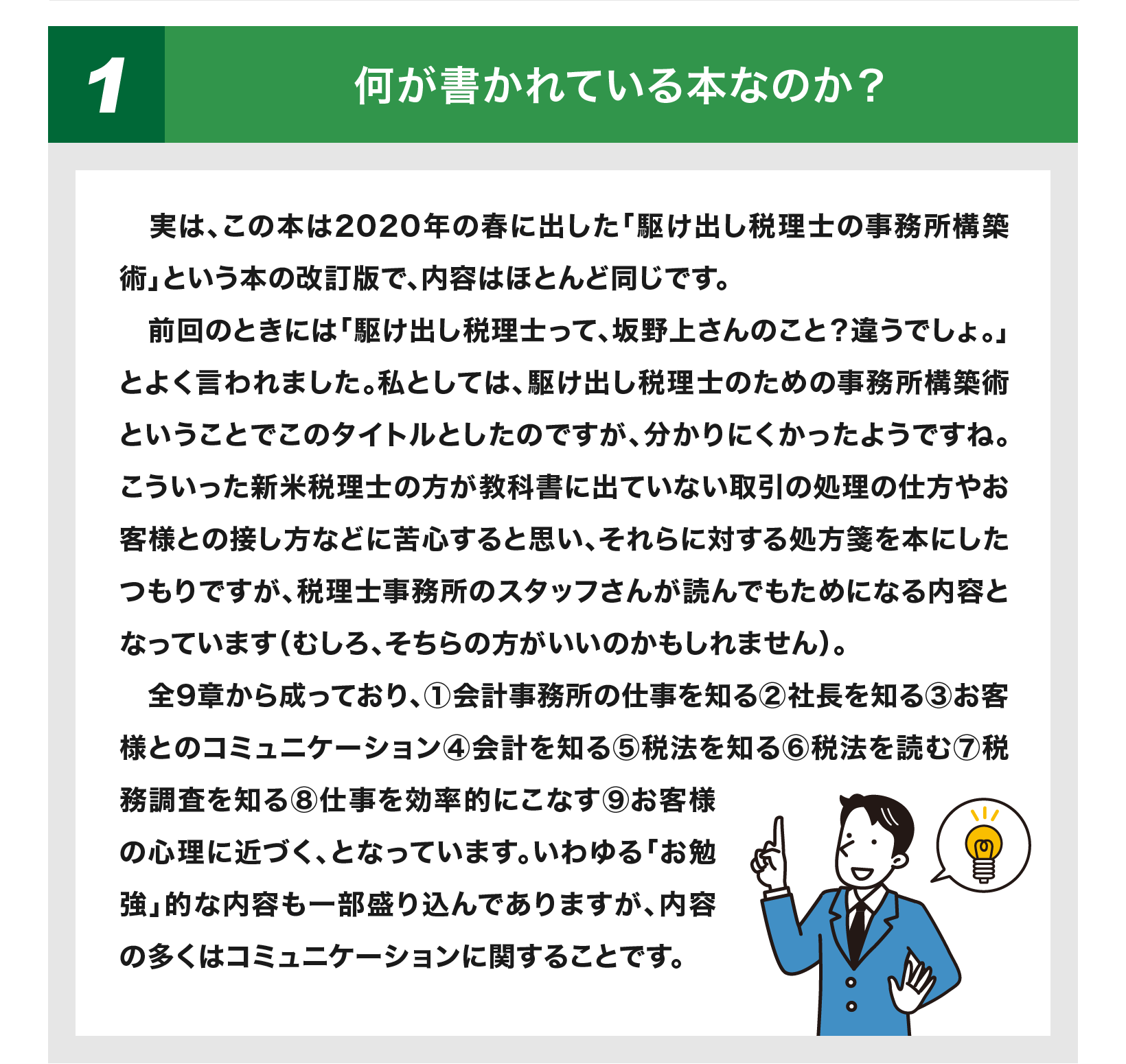 1

何が書かれている本なのか？

実は、この本は2020年の春に出した「駆け出し税理士の事務所構築術」という本の改訂版で、内容はほとんど同じです。

前回のときには「駆け出し税理士って、坂野上さんのこと？違うでしょ。」とよく言われました。私としては、駆け出し税理士のための事務所構築術ということでこのタイトルとしたのですが、分かりにくかったようですね。こういった新米税理士の方が教科書に出ていない取引の処理の仕方やお客様との接し方などに苦心すると思い、それらに対する処方箋を本にしたつもりですが、税理士事務所のスタッフさんが読んでもためになる内容となっています（むしろ、そちらの方がいいのかもしれません）。

全9章から成っており、①会計事務所の仕事を知る②社長を知る③お客様とのコミュニケーション④会計を知る⑤税法を知る⑥税法を読む⑦税務調査を知る⑧仕事を効率的にこなす⑨お客様の心理に近づく、となっています。いわゆる「お勉強」的な内容も一部盛り込んでありますが、内容の多くはコミュニケーションに関することです。